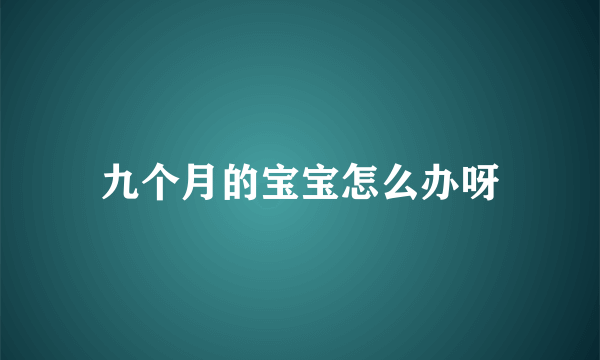 九个月的宝宝怎么办呀